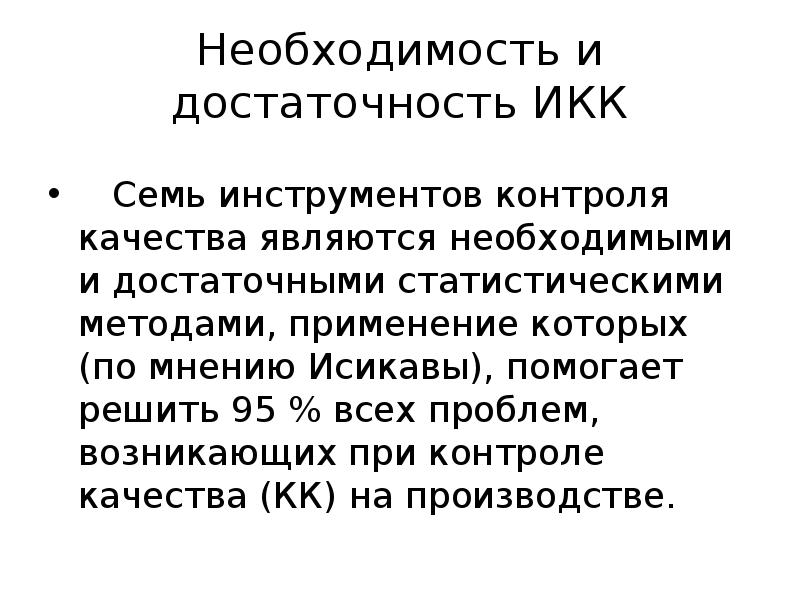 Необходимость и достаточность ИКК

• Семь инструментов контроля качества являются необходимыми и достаточными статистическими методами, применение которых (по мнению Исикавы), помогает решить 95 % всех проблем, возникающих при контроле качества (КК) на производстве.